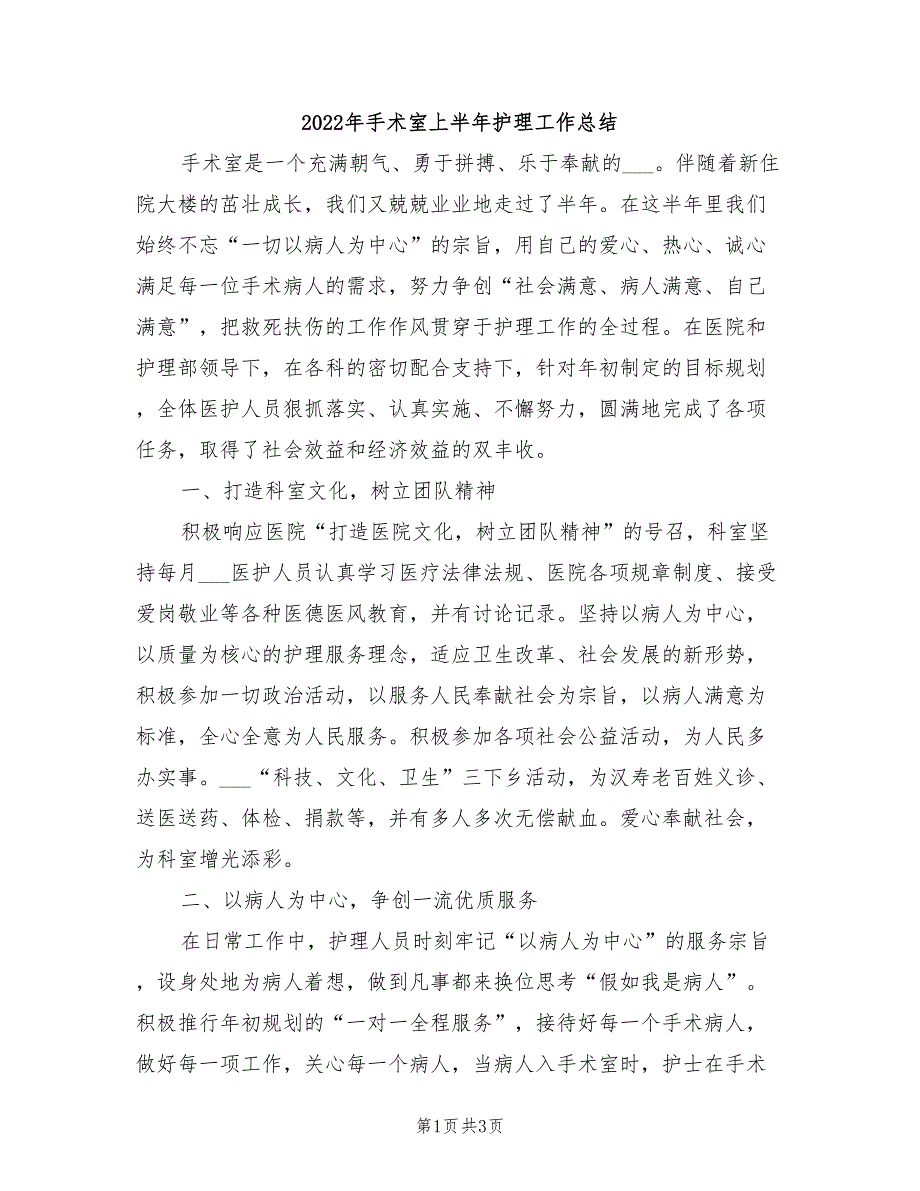 2022年手术室上半年护理工作总结

手术室是一个充满朝气、勇于拼搏、乐于奉献的___。伴随着新住院大楼的茁壮成长，我们又兢兢业业地走过了半年。在这半年里我们始终不忘“一切以病人为中心”的宗旨，用自己的爱心、热心、诚心满足每一位手术病人的需求，努力争创“社会满意、病人满意、自己满意”，把救死扶伤的工作作风贯穿于护理工作的全过程。在医院和护理部领导下，在各科的密切配合支持下，针对年初制定的目标规划，全体医护人员狠抓落实、认真实施、不懈努力，圆满地完成了各项任务，取得了社会效益和经济效益的双丰收。

一、打造科室文化，树立团队精神

积极响应医院“打造医院文化，树立团队精神”的号召，科室坚持每月___医护人员认真学习医疗法律法规、医院各项规章制度、接受爱岗敬业等各种医德医风教育，并有讨论记录。坚持以病人为中心，以质量为核心的护理服务理念，适应卫生改革、社会发展的新形势，积极参加一切政治活动，以服务人民奉献社会为宗旨，以病人满意为标准，全心全意为人民服务。积极参加各项社会公益活动，为人民多办实事。___“科技、文化、卫生”三下乡活动，为汉寿老百姓义诊、送医送药、体检、捐款等，并有多人多次无偿献血。爱心奉献社会，为科室增光添彩。

二、以病人为中心，争创一流优质服务

在日常工作中，护理人员时刻牢记“以病人为中心”的服务宗旨，设身处地为病人着想，做到凡事都来换位思考“假如我是病人”。积极推行年初规划的“一对一全程服务”，接待好每一个手术病人，做好每一项工作，关心每一个病人，当病人入手术室时，护士在手术

第1页 共3页